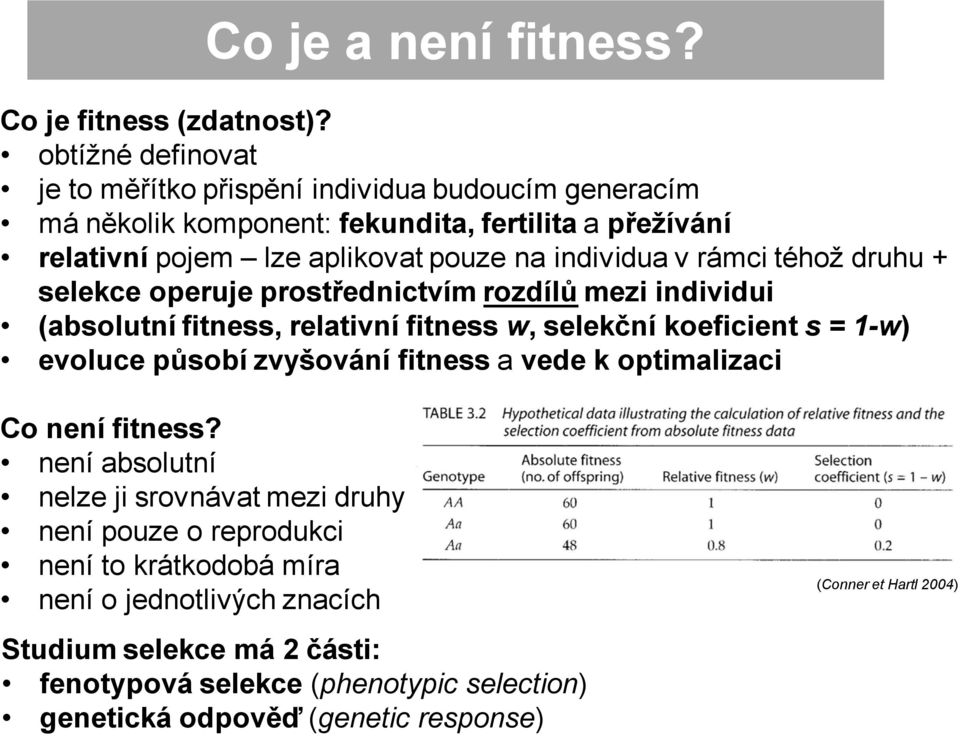 Co je a není fitness?

Co je fitness (zdatnost)?
• obtížné definovat
• je to měřítko přispění individua budoucím generacím
• má několik komponent: fekundita, fertilita a přežívání
• relativní pojem – lze aplikovat pouze na individua v rámci téhož druhu + selekce operuje prostřednictvím rozdílů mezi individui
• (absolutní fitness, relativní fitness $w$, selekční koeficient $s = 1-w$)
• evoluce působí zvyšování fitness a vede k optimalizaci

Co není fitness?
• není absolutní
• nelze ji srovnávat mezi druhy
• není pouze o reprodukci
• není to krátkodobá míra
• není o jednotlivých znacích

TABLE 3.2 Hypothetical data illustrating the calculation of relative fitness and the selection coefficient from absolute fitness data

| Genotype | Absolute fitness (no. of offspring) | Relative fitness ($w$) | Selection coefficient ($s = 1 - w$) |
|---|---|---|---|
| AA | 60 | 1 | 0 |
| Aa | 60 | 1 | 0 |
| Aa | 48 | 0.8 | 0.2 |

(Conner et Hartl 2004)

Studium selekce má 2 části:
• fenotypová selekce (phenotypic selection)
• genetická odpověď (genetic response)